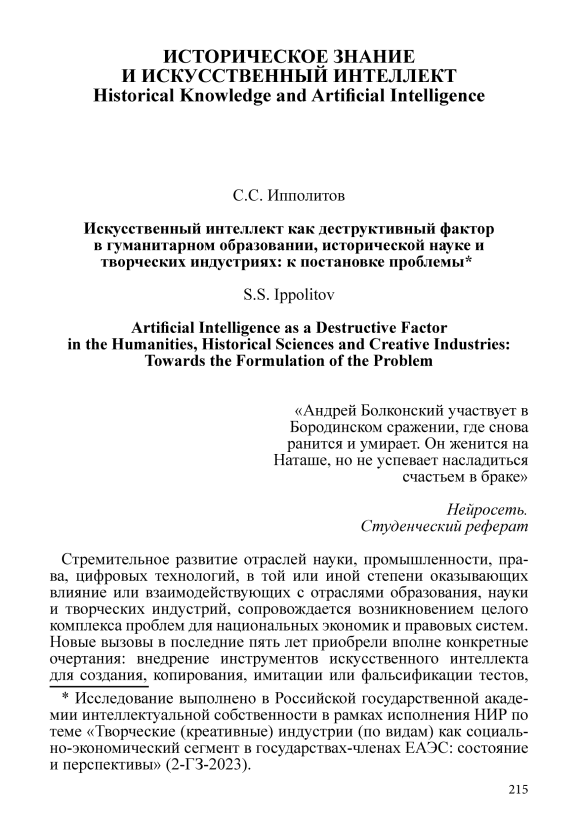 ИСТОРИЧЕСКОЕ ЗНАНИЕ
И ИСКУССТВЕННЫЙ ИНТЕЛЛЕКТ
Historical Knowledge and Artificial Intelligence

С.С. Ипполитов

Искусственный интеллект как деструктивный фактор в гуманитарном образовании, исторической науке и творческих индустриях: к постановке проблемы*

S.S. Ippolitov

Artificial Intelligence as a Destructive Factor in the Humanities, Historical Sciences and Creative Industries: Towards the Formulation of the Problem

«Андрей Болконский участвует в Бородинском сражении, где снова ранится и умирает. Он женится на Наташе, но не успевает насладиться счастьем в браке»

Нейросеть.
Студенческий реферат

Стремительное развитие отраслей науки, промышленности, права, цифровых технологий, в той или иной степени оказывающих влияние или взаимодействующих с отраслями образования, науки и творческих индустрий, сопровождается возникновением целого комплекса проблем для национальных экономик и правовых систем. Новые вызовы в последние пять лет приобрели вполне конкретные очертания: внедрение инструментов искусственного интеллекта для создания, копирования, имитации или фальсификации тестов,

* Исследование выполнено в Российской государственной академии интеллектуальной собственности в рамках исполнения НИР по теме «Творческие (креативные) индустрии (по видам) как социально-экономический сегмент в государствах-членах ЕАЭС: состояние и перспективы» (2-ГЗ-2023).

215